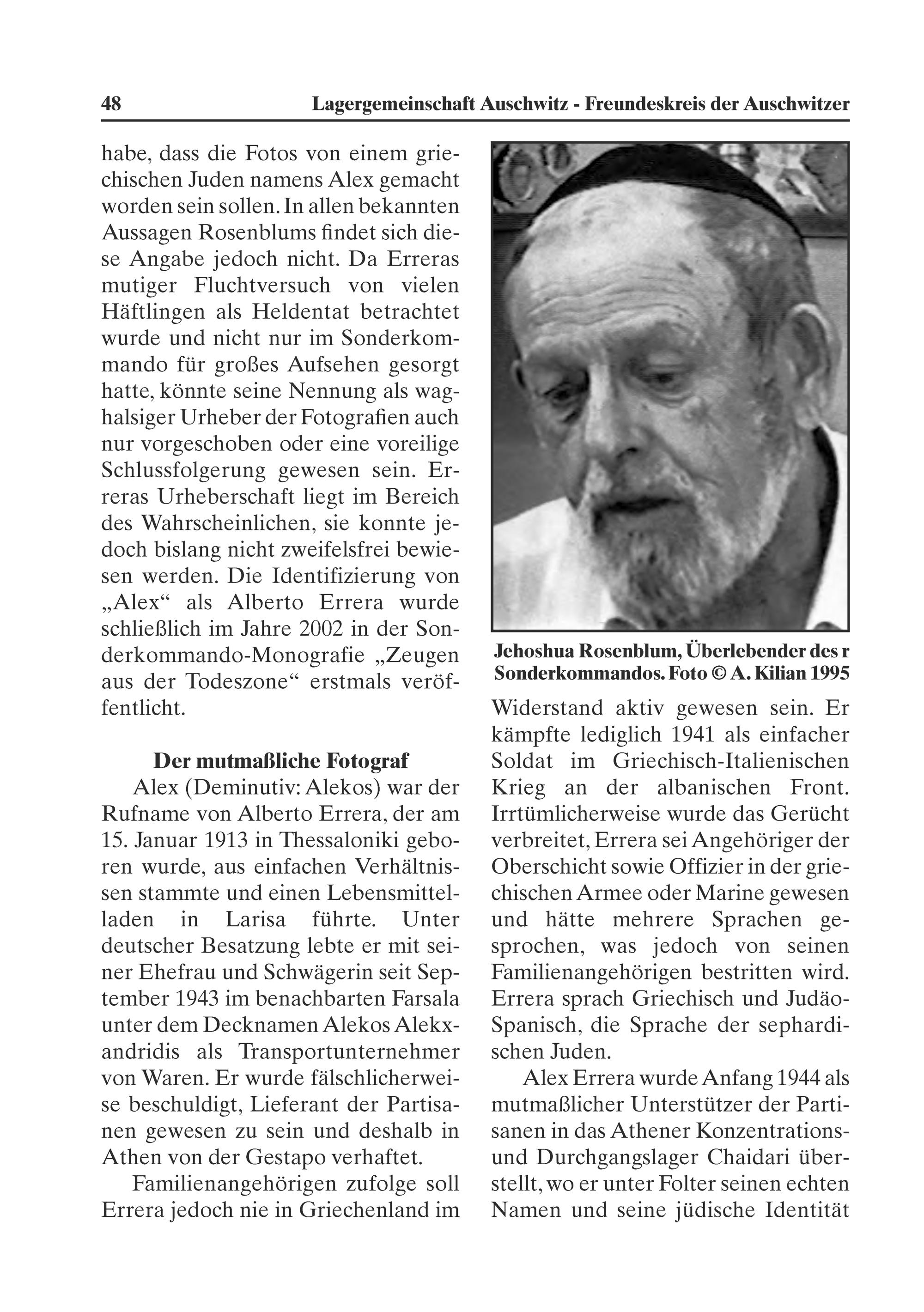 48 Lagergemeinschaft Auschwitz - Freundeskreis der Auschwitzer

habe, dass die Fotos von einem griechischen Juden namens Alex gemacht worden sein sollen. In allen bekannten Aussagen Rosenblums findet sich diese Angabe jedoch nicht. Da Erreras mutiger Fluchtversuch von vielen Häftlingen als Heldentat betrachtet wurde und nicht nur im Sonderkommando für großes Aufsehen gesorgt hatte, könnte seine Nennung als waghalsiger Urheber der Fotografien auch nur vorgeschoben oder eine voreilige Schlussfolgerung gewesen sein. Erreras Urheberschaft liegt im Bereich des Wahrscheinlichen, sie konnte jedoch bislang nicht zweifelsfrei bewiesen werden. Die Identifizierung von „Alex“ als Alberto Errera wurde schließlich im Jahre 2002 in der Sonderkommando-Monografie „Zeugen aus der Todeszone“ erstmals veröffentlicht.

Der mutmaßliche Fotograf

Alex (Deminutiv: Alekos) war der Rufname von Alberto Errera, der am 15. Januar 1913 in Thessaloniki geboren wurde, aus einfachen Verhältnissen stammte und einen Lebensmittelladen in Larisa führte. Unter deutscher Besatzung lebte er mit seiner Ehefrau und Schwägerin seit September 1943 im benachbarten Farsala unter dem Decknamen Alekos Alekxandridis als Transportunternehmer von Waren. Er wurde fälschlicherweise beschuldigt, Lieferant der Partisanen gewesen zu sein und deshalb in Athen von der Gestapo verhaftet.

Familienangehörigen zufolge soll Errera jedoch nie in Griechenland im

Jehoshua Rosenblum, Überlebender des r Sonderkommandos. Foto © A. Kilian 1995

Widerstand aktiv gewesen sein. Er kämpfte lediglich 1941 als einfacher Soldat im Griechisch-Italienischen Krieg an der albanischen Front. Irrtümlicherweise wurde das Gerücht verbreitet, Errera sei Angehöriger der Oberschicht sowie Offizier in der griechischen Armee oder Marine gewesen und hätte mehrere Sprachen gesprochen, was jedoch von seinen Familienangehörigen bestritten wird. Errera sprach Griechisch und Judäo-Spanisch, die Sprache der sephardischen Juden.

Alex Errera wurde Anfang 1944 als mutmaßlicher Unterstützer der Partisanen in das Athener Konzentrations- und Durchgangslager Chaidari überstellt, wo er unter Folter seinen echten Namen und seine jüdische Identität